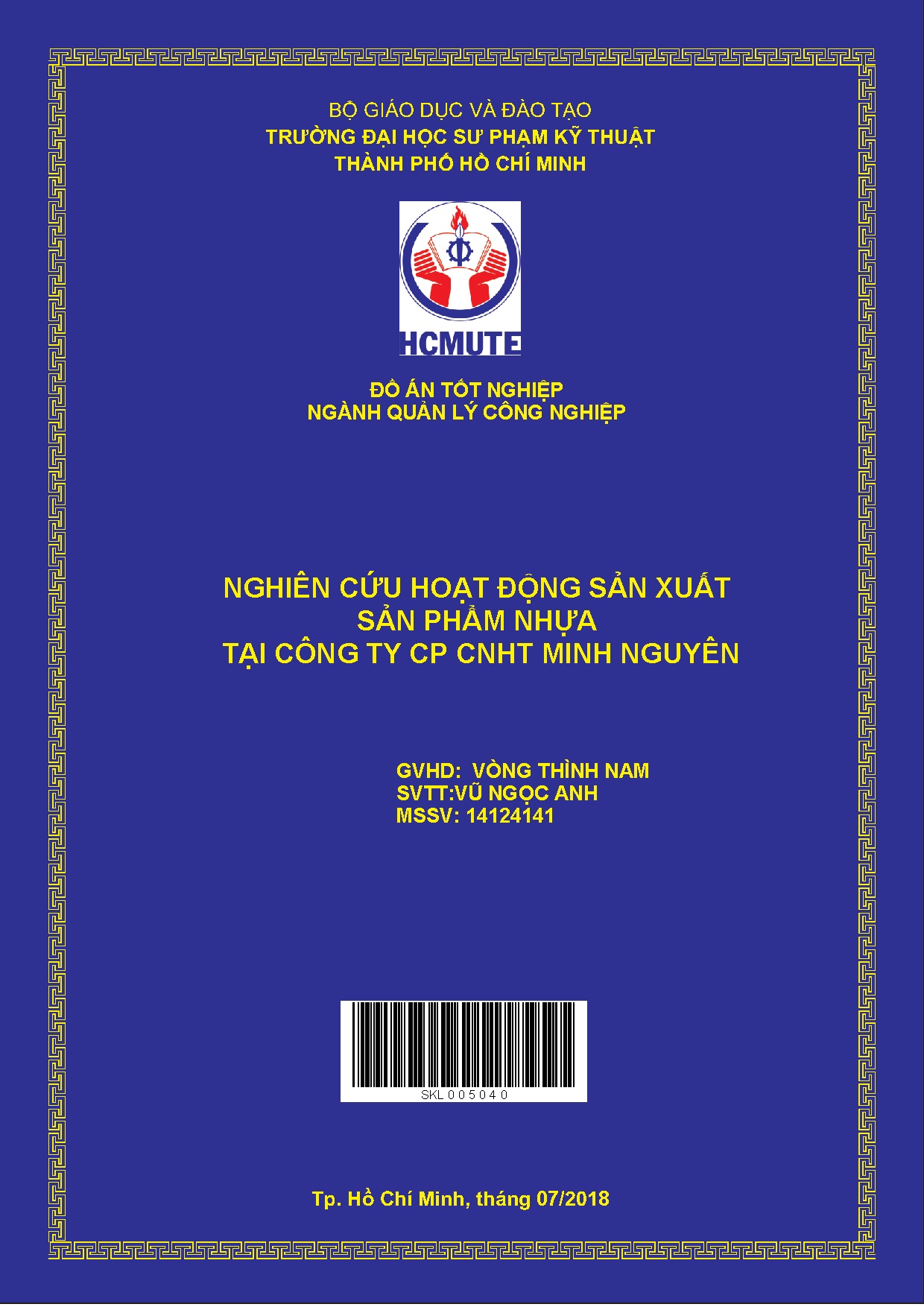 BỘ GIÁO DỤC VÀ ĐÀO TẠO
TRƯỜNG ĐẠI HỌC SƯ PHẠM KỸ THUẬT
THÀNH PHỐ HỒ CHÍ MINH

HCMUTE

ĐỒ ÁN TỐT NGHIỆP
NGÀNH QUẢN LÝ CÔNG NGHIỆP

NGHIÊN CỨU HOẠT ĐỘNG SẢN XUẤT
SẢN PHẨM NHỰA
TẠI CÔNG TY CP CNHT MINH NGUYÊN

GVHD: VÒNG THÌNH NAM
SVTT:VŨ NGỌC ANH
MSSV: 14124141

SKL005040

Tp. Hồ Chí Minh, tháng 07/2018